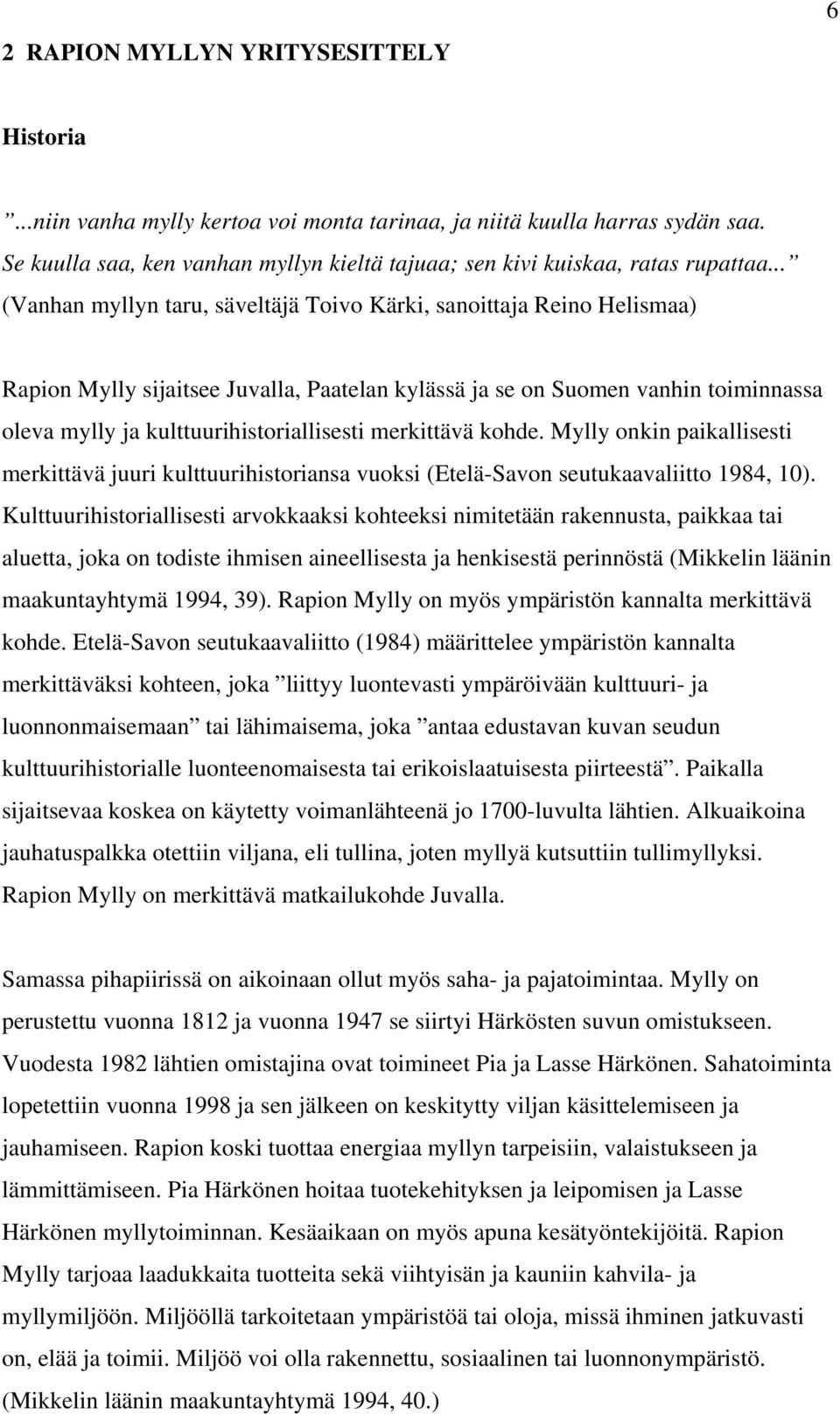 6

2 RAPION MYLLYN YRITYSESITTELY

Historia

”...niin vanha mylly kertoa voi monta tarinaa, ja niitä kuulla harras sydän saa. Se kuulla saa, ken vanhan myllyn kieltä tajuaa; sen kivi kuiskaa, ratas rupattaa...” (Vanhan myllyn taru, säveltäjä Toivo Kärki, sanoittaja Reino Helismaa)

Rapion Mylly sijaitsee Juvalla, Paatelan kylässä ja se on Suomen vanhin toiminnassa oleva mylly ja kulttuurihistoriallisesti merkittävä kohde. Mylly onkin paikallisesti merkittävä juuri kulttuurihistoriansa vuoksi (Etelä-Savon seutukaavaliitto 1984, 10). Kulttuurihistoriallisesti arvokkaaksi kohteeksi nimitetään rakennusta, paikkaa tai aluetta, joka on todiste ihmisen aineellisesta ja henkisestä perinnöstä (Mikkelin läänin maakuntayhtymä 1994, 39). Rapion Mylly on myös ympäristön kannalta merkittävä kohde. Etelä-Savon seutukaavaliitto (1984) määrittelee ympäristön kannalta merkittäväksi kohteen, joka ”liittyy luontevasti ympäröivään kulttuuri- ja luonnonmaisemaan” tai lähimaisema, joka ”antaa edustavan kuvan seudun kulttuurihistorialle luonteenomaisesta tai erikoislaatuisesta piirteestä”. Paikalla sijaitsevaa koskea on käytetty voimanlähteenä jo 1700-luvulta lähtien. Alkuaikoina jauhatuspalkka otettiin viljana, eli tullina, joten myllyä kutsuttiin tullimyllyksi. Rapion Mylly on merkittävä matkailukohde Juvalla.

Samassa pihapiirissä on aikoinaan ollut myös saha- ja pajatoimintaa. Mylly on perustettu vuonna 1812 ja vuonna 1947 se siirtyi Härkösten suvun omistukseen. Vuodesta 1982 lähtien omistajina ovat toimineet Pia ja Lasse Härkönen. Sahatoiminta lopetettiin vuonna 1998 ja sen jälkeen on keskitytty viljan käsittelemiseen ja jauhamiseen. Rapion koski tuottaa energiaa myllyn tarpeisiin, valaistukseen ja lämmittämiseen. Pia Härkönen hoitaa tuotekehityksen ja leipomisen ja Lasse Härkönen myllytoiminnan. Kesäaikaan on myös apuna kesätyöntekijöitä. Rapion Mylly tarjoaa laadukkaita tuotteita sekä viihtyisän ja kauniin kahvila- ja myllymiljöön. Miljööllä tarkoitetaan ympäristöä tai oloja, missä ihminen jatkuvasti on, elää ja toimii. Miljöö voi olla rakennettu, sosiaalinen tai luonnonympäristö. (Mikkelin läänin maakuntayhtymä 1994, 40.)